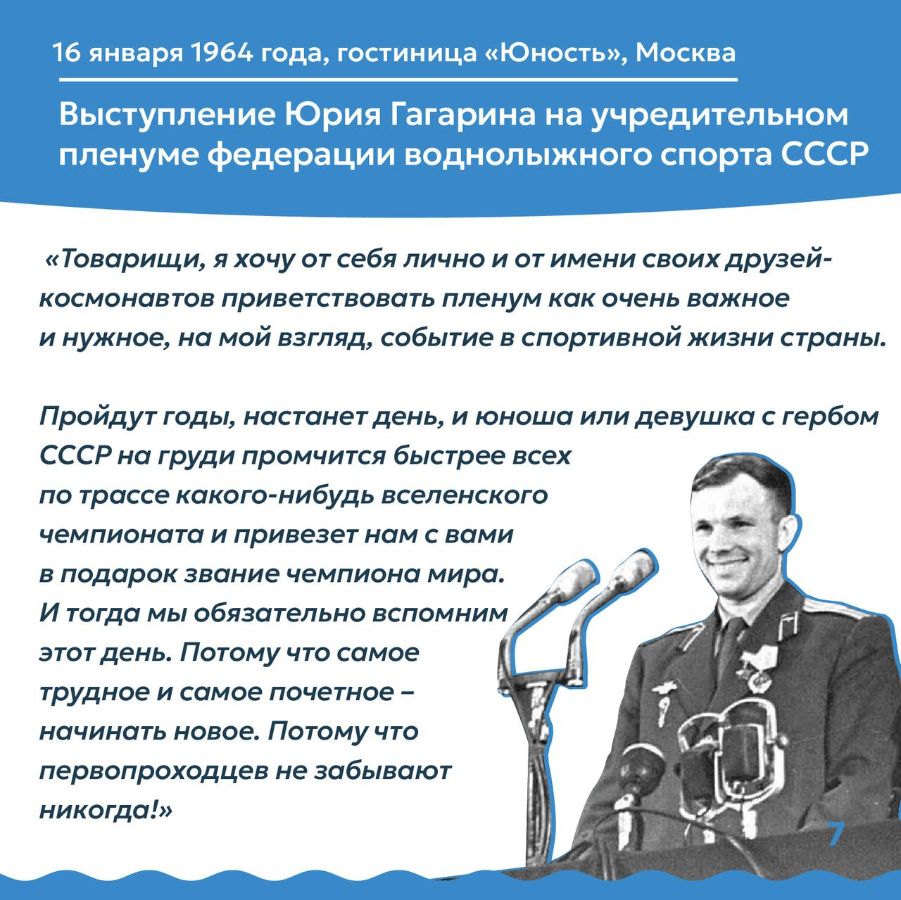 16 января 1964 года, гостиница «Юность», Москва

Выступление Юрия Гагарина на учредительном пленуме федерации воднолыжного спорта СССР

«Товарищи, я хочу от себя лично и от имени своих друзей-космонавтов приветствовать пленум как очень важное и нужное, на мой взгляд, событие в спортивной жизни страны.

Пройдут годы, настанет день, и юноша или девушка с гербом СССР на груди промчится быстрее всех по трассе какого-нибудь вселенского чемпионата и привезет нам с вами в подарок звание чемпиона мира. И тогда мы обязательно вспомним этот день. Потому что самое трудное и самое почетное – начинать новое. Потому что первопроходцев не забывают никогда!»

7